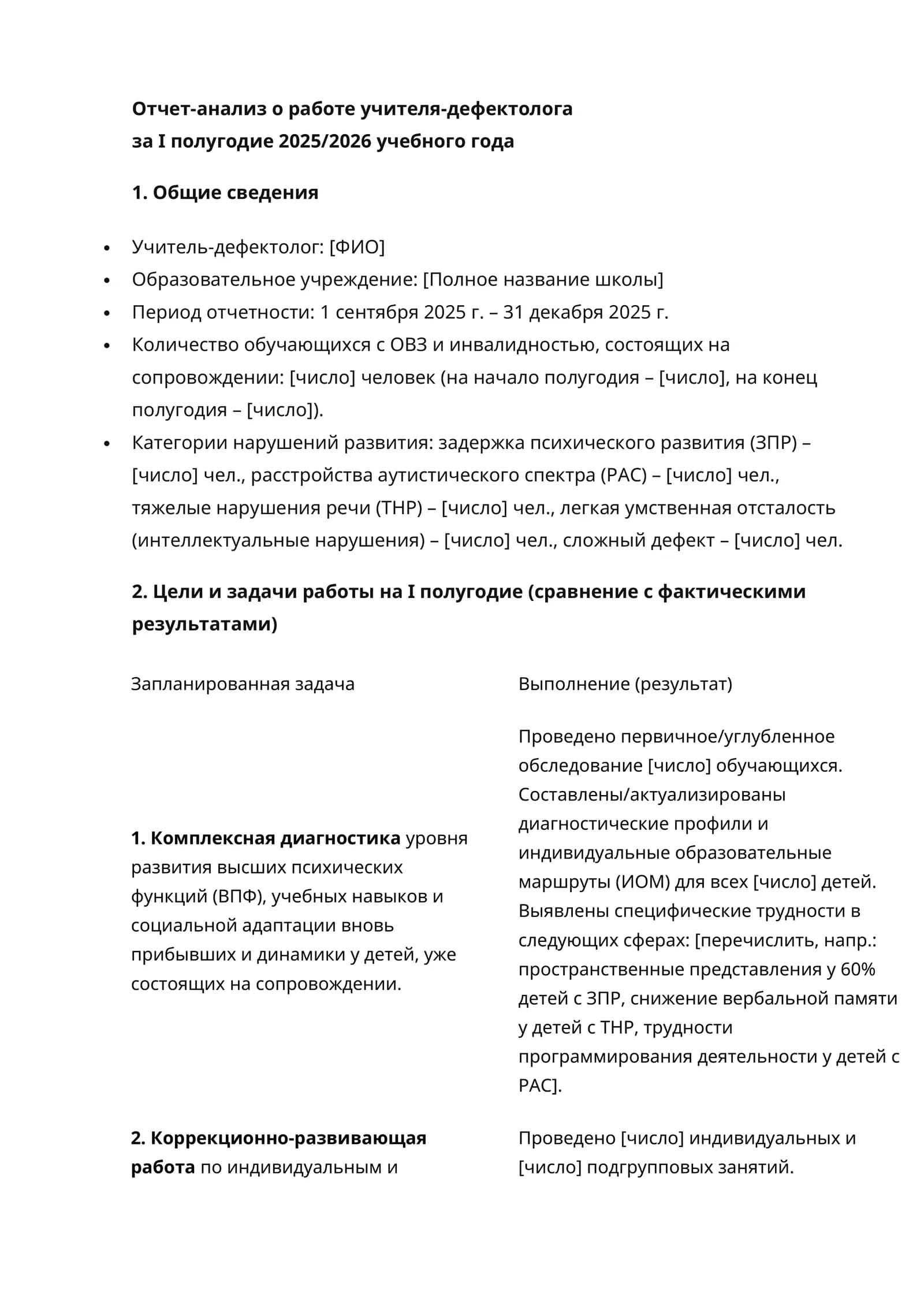 Отчет-анализ о работе учителя-дефектолога
за I полугодие 2025/2026 учебного года

1. Общие сведения

• Учитель-дефектолог: [ФИО]
• Образовательное учреждение: [Полное название школы]
• Период отчетности: 1 сентября 2025 г. – 31 декабря 2025 г.
• Количество обучающихся с ОВЗ и инвалидностью, состоящих на сопровождении: [число] человек (на начало полугодия – [число], на конец полугодия – [число]).
• Категории нарушений развития: задержка психического развития (ЗПР) – [число] чел., расстройства аутистического спектра (РАС) – [число] чел., тяжелые нарушения речи (ТНР) – [число] чел., легкая умственная отсталость (интеллектуальные нарушения) – [число] чел., сложный дефект – [число] чел.

2. Цели и задачи работы на I полугодие (сравнение с фактическими результатами)

| Запланированная задача | Выполнение (результат) |
|---|---|
| 1. Комплексная диагностика уровня развития высших психических функций (ВПФ), учебных навыков и социальной адаптации вновь прибывших и динамики у детей, уже состоящих на сопровождении. | Проведено первичное/углубленное обследование [число] обучающихся. Составлены/актуализированы диагностические профили и индивидуальные образовательные маршруты (ИОМ) для всех [число] детей. Выявлены специфические трудности в следующих сферах: [перечислить, напр.: пространственные представления у 60% детей с ЗПР, снижение вербальной памяти у детей с ТНР, трудности программирования деятельности у детей с РАС]. |
| 2. Коррекционно-развивающая работа по индивидуальным и | Проведено [число] индивидуальных и [число] подгрупповых занятий. |